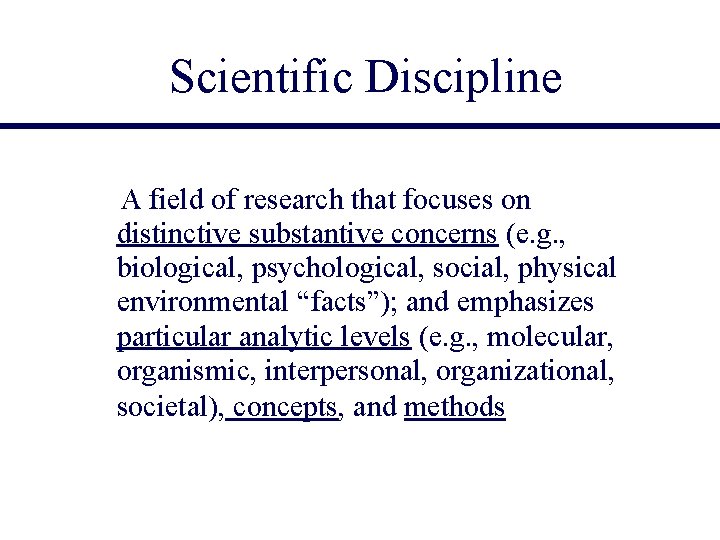 Scientific Discipline

A field of research that focuses on distinctive substantive concerns (e.g., biological, psychological, social, physical environmental "facts"); and emphasizes particular analytic levels (e.g., molecular, organismic, interpersonal, organizational, societal), concepts, and methods